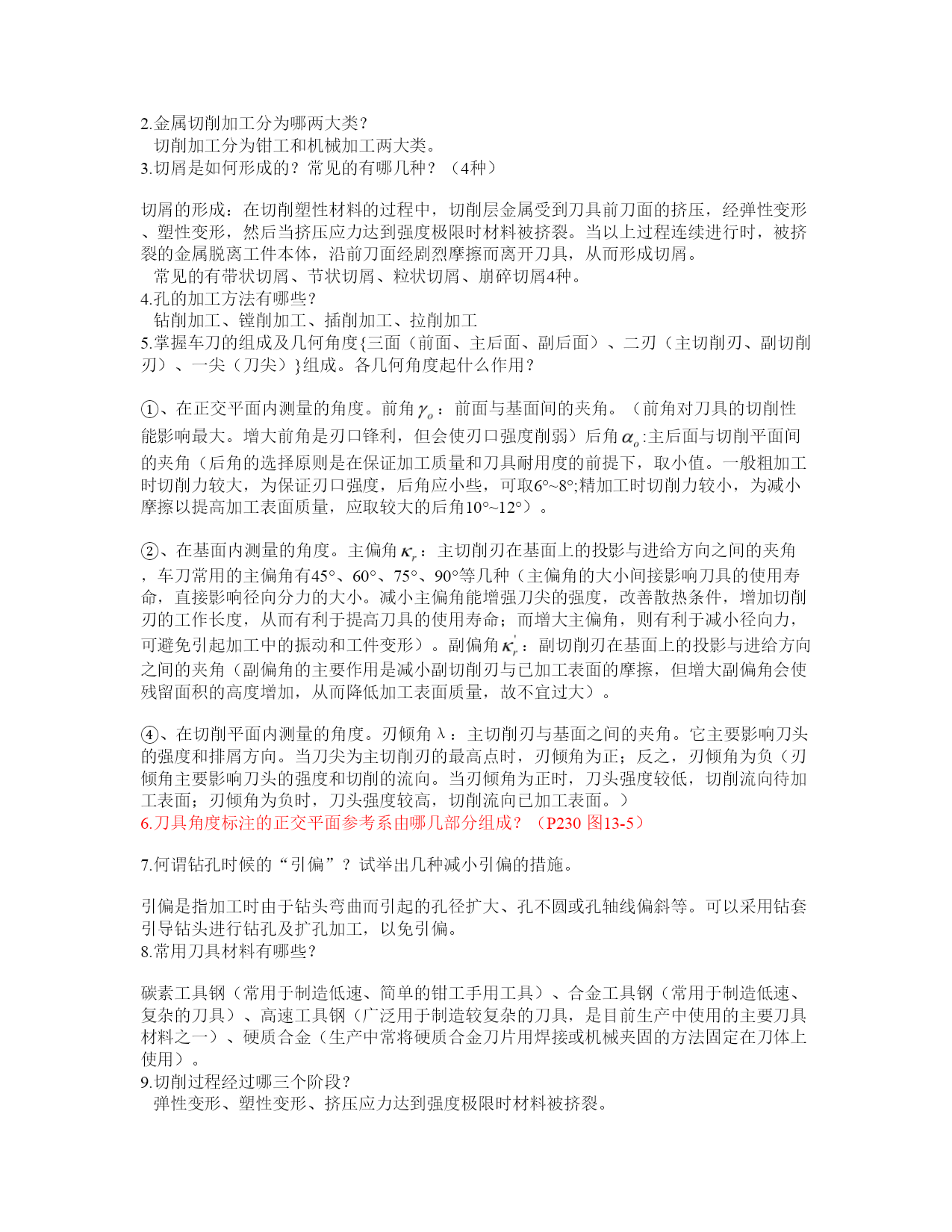 2.金属切削加工分为哪两大类？
切削加工分为钳工和机械加工两大类。
3.切屑是如何形成的？常见的有哪几种？（4种）

切屑的形成：在切削塑性材料的过程中，切削层金属受到刀具前刀面的挤压，经弹性变形、塑性变形，然后当挤压应力达到强度极限时材料被挤裂。当以上过程连续进行时，被挤裂的金属脱离工件本体，沿前刀面经剧烈摩擦而离开刀具，从而形成切屑。
常见的有带状切屑、节状切屑、粒状切屑、崩碎切屑4种。
4.孔的加工方法有哪些？
钻削加工、镗削加工、插削加工、拉削加工
5.掌握车刀的组成及几何角度{三面（前面、主后面、副后面）、二刃（主切削刃、副切削刃）、一尖（刀尖）}组成。各几何角度起什么作用？

①、在正交平面内测量的角度。前角$\gamma_o$：前面与基面间的夹角。（前角对刀具的切削性能影响最大。增大前角是刃口锋利，但会使刃口强度削弱）后角$\alpha_o$:主后面与切削平面间的夹角（后角的选择原则是在保证加工质量和刀具耐用度的前提下，取小值。一般粗加工时切削力较大，为保证刃口强度，后角应小些，可取6°~8°;精加工时切削力较小，为减小摩擦以提高加工表面质量，应取较大的后角10°~12°）。

②、在基面内测量的角度。主偏角$\kappa_r$：主切削刃在基面上的投影与进给方向之间的夹角，车刀常用的主偏角有45°、60°、75°、90°等几种（主偏角的大小间接影响刀具的使用寿命，直接影响径向分力的大小。减小主偏角能增强刀尖的强度，改善散热条件，增加切削刃的工作长度，从而有利于提高刀具的使用寿命；而增大主偏角，则有利于减小径向力，可避免引起加工中的振动和工件变形）。副偏角$\kappa_r'$：副切削刃在基面上的投影与进给方向之间的夹角（副偏角的主要作用是减小副切削刃与已加工表面的摩擦，但增大副偏角会使残留面积的高度增加，从而降低加工表面质量，故不宜过大）。

④、在切削平面内测量的角度。刃倾角λ：主切削刃与基面之间的夹角。它主要影响刀头的强度和排屑方向。当刀尖为主切削刃的最高点时，刃倾角为正；反之，刃倾角为负（刃倾角主要影响刀头的强度和切削的流向。当刃倾角为正时，刀头强度较低，切削流向待加工表面；刃倾角为负时，刀头强度较高，切削流向已加工表面。）
6.刀具角度标注的正交平面参考系由哪几部分组成？（P230 图13-5）

7.何谓钻孔时候的“引偏”？试举出几种减小引偏的措施。

引偏是指加工时由于钻头弯曲而引起的孔径扩大、孔不圆或孔轴线偏斜等。可以采用钻套引导钻头进行钻孔及扩孔加工，以免引偏。
8.常用刀具材料有哪些？

碳素工具钢（常用于制造低速、简单的钳工手用工具）、合金工具钢（常用于制造低速、复杂的刀具）、高速工具钢（广泛用于制造较复杂的刀具，是目前生产中使用的主要刀具材料之一）、硬质合金（生产中常将硬质合金刀片用焊接或机械夹固的方法固定在刀体上使用）。
9.切削过程经过哪三个阶段？
弹性变形、塑性变形、挤压应力达到强度极限时材料被挤裂。